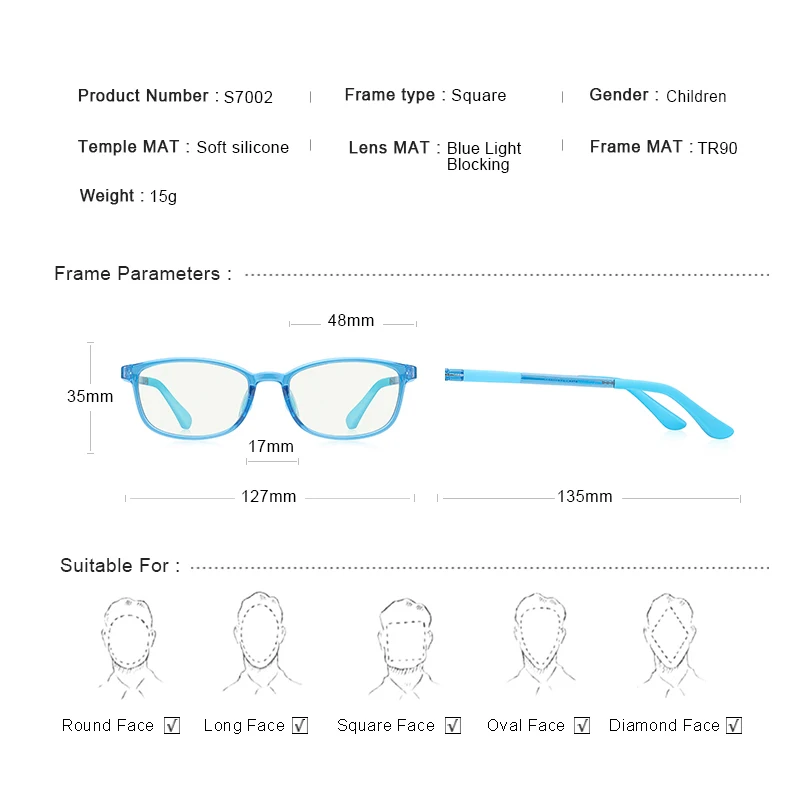 Product Number : S7002 | Frame type : Square | Gender : Children

Temple MAT : Soft silicone | Lens MAT : Blue Light Blocking | Frame MAT : TR90

Weight : 15g

Frame Parameters :

48mm

35mm

17mm

127mm

135mm

Suitable For :

Round Face ☑ Long Face ☑ Square Face ☑ Oval Face ☑ Diamond Face ☑